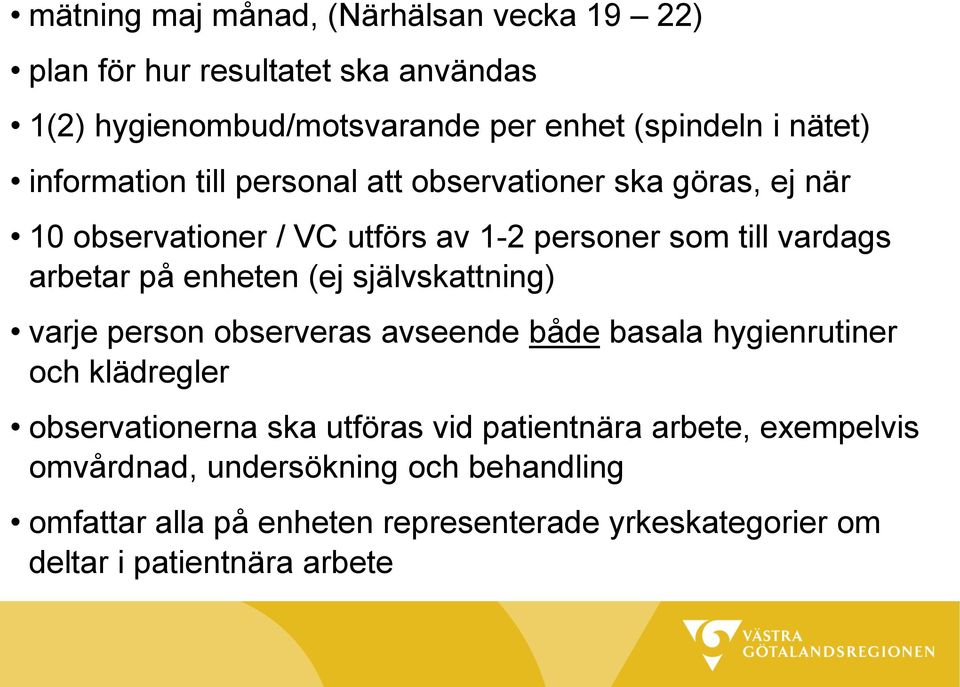 • mätning maj månad, (Närhälsan vecka 19 – 22)

• plan för hur resultatet ska användas

• 1(2) hygienombud/motsvarande per enhet (spindeln i nätet)

• information till personal att observationer ska göras, ej när

• 10 observationer / VC utförs av 1-2 personer som till vardags arbetar på enheten (ej självskattning)

• varje person observeras avseende både basala hygienrutiner och klädregler

• observationerna ska utföras vid patientnära arbete, exempelvis omvårdnad, undersökning och behandling

• omfattar alla på enheten representerade yrkeskategorier om deltar i patientnära arbete

VÄSTRA GÖTALANDSREGIONEN